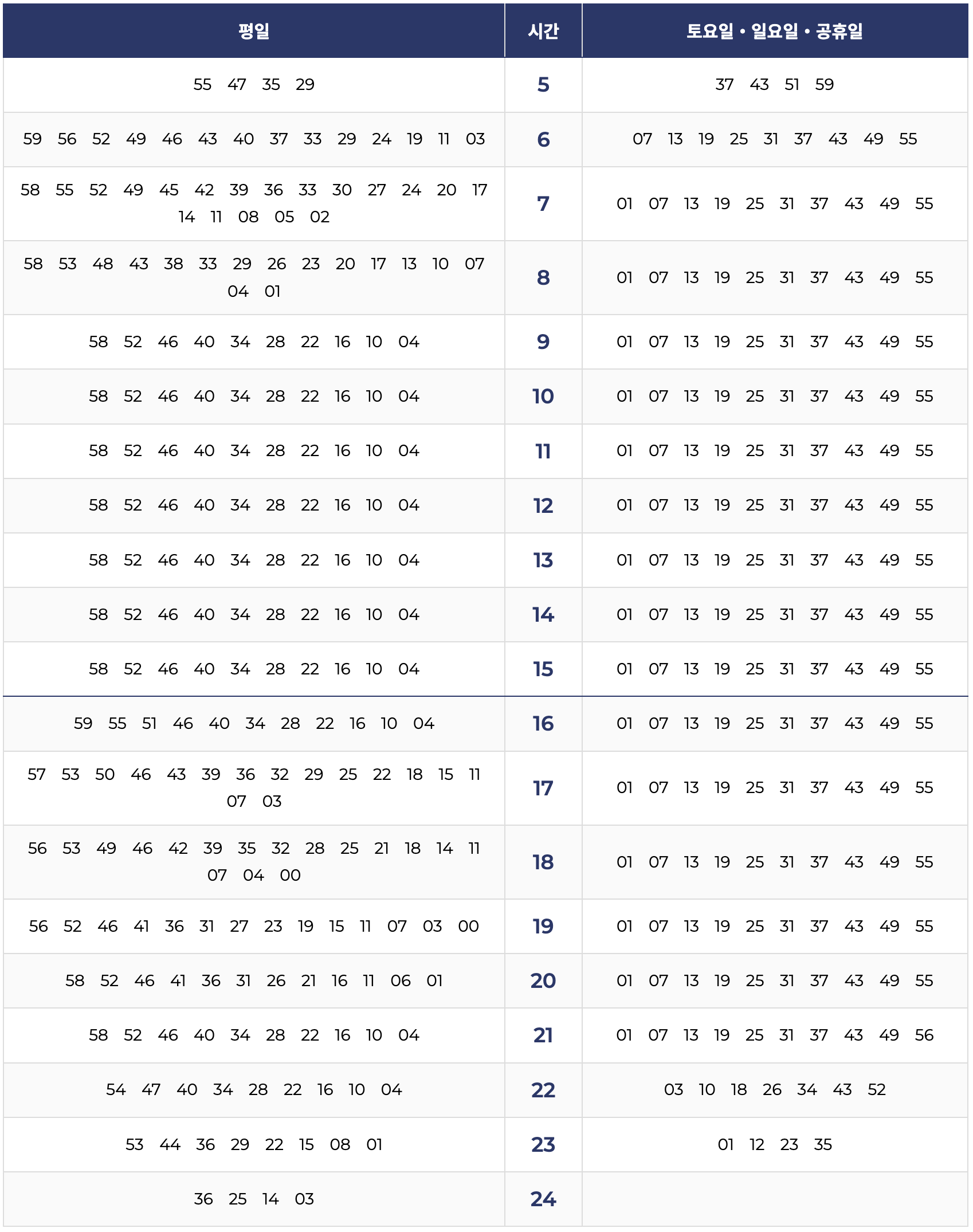 | 평일 | 시간 | 토요일 • 일요일 • 공휴일 |
|---|---|---|
| 55 47 35 29 | 5 | 37 43 51 59 |
| 59 56 52 49 46 43 40 37 33 29 24 19 11 03 | 6 | 07 13 19 25 31 37 43 49 55 |
| 58 55 52 49 45 42 39 36 33 30 27 24 20 17 14 11 08 05 02 | 7 | 01 07 13 19 25 31 37 43 49 55 |
| 58 53 48 43 38 33 29 26 23 20 17 13 10 07 04 01 | 8 | 01 07 13 19 25 31 37 43 49 55 |
| 58 52 46 40 34 28 22 16 10 04 | 9 | 01 07 13 19 25 31 37 43 49 55 |
| 58 52 46 40 34 28 22 16 10 04 | 10 | 01 07 13 19 25 31 37 43 49 55 |
| 58 52 46 40 34 28 22 16 10 04 | 11 | 01 07 13 19 25 31 37 43 49 55 |
| 58 52 46 40 34 28 22 16 10 04 | 12 | 01 07 13 19 25 31 37 43 49 55 |
| 58 52 46 40 34 28 22 16 10 04 | 13 | 01 07 13 19 25 31 37 43 49 55 |
| 58 52 46 40 34 28 22 16 10 04 | 14 | 01 07 13 19 25 31 37 43 49 55 |
| 58 52 46 40 34 28 22 16 10 04 | 15 | 01 07 13 19 25 31 37 43 49 55 |
| 59 55 51 46 40 34 28 22 16 10 04 | 16 | 01 07 13 19 25 31 37 43 49 55 |
| 57 53 50 46 43 39 36 32 29 25 22 18 15 11 07 03 | 17 | 01 07 13 19 25 31 37 43 49 55 |
| 56 53 49 46 42 39 35 32 28 25 21 18 14 11 07 04 00 | 18 | 01 07 13 19 25 31 37 43 49 55 |
| 56 52 46 41 36 31 27 23 19 15 11 07 03 00 | 19 | 01 07 13 19 25 31 37 43 49 55 |
| 58 52 46 41 36 31 26 21 16 11 06 01 | 20 | 01 07 13 19 25 31 37 43 49 55 |
| 58 52 46 40 34 28 22 16 10 04 | 21 | 01 07 13 19 25 31 37 43 49 56 |
| 54 47 40 34 28 22 16 10 04 | 22 | 03 10 18 26 34 43 52 |
| 53 44 36 29 22 15 08 01 | 23 | 01 12 23 35 |
| 36 25 14 03 | 24 | |